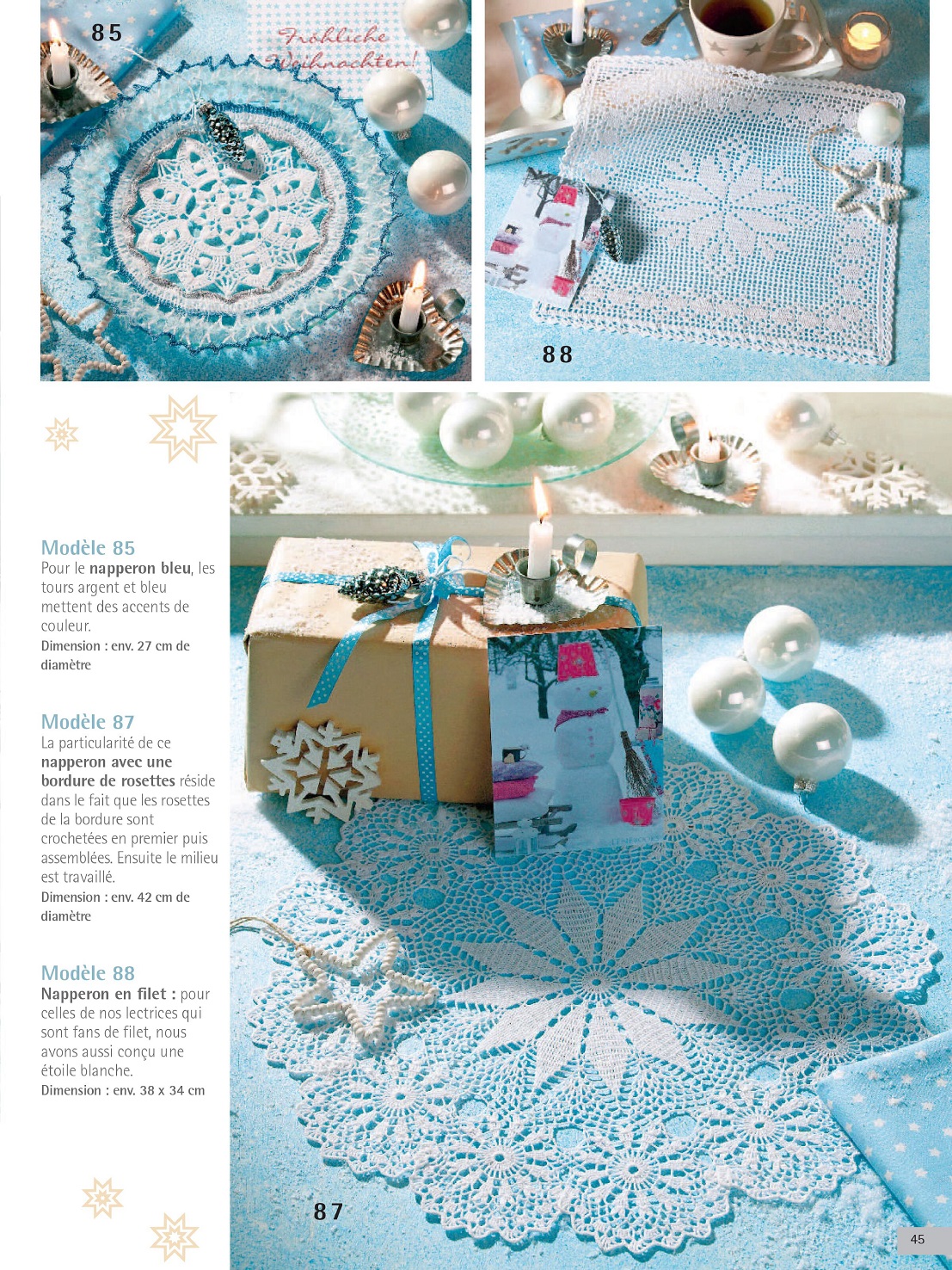 85

Fröhliche Weihnachten!

88

Modèle 85
Pour le napperon bleu, les tours argent et bleu mettent des accents de couleur.
Dimension : env. 27 cm de diamètre

Modèle 87
La particularité de ce napperon avec une bordure de rosettes réside dans le fait que les rosettes de la bordure sont crochetées en premier puis assemblées. Ensuite le milieu est travaillé.
Dimension : env. 42 cm de diamètre

Modèle 88
Napperon en filet : pour celles de nos lectrices qui sont fans de filet, nous avons aussi conçu une étoile blanche.
Dimension : env. 38 x 34 cm

87

45